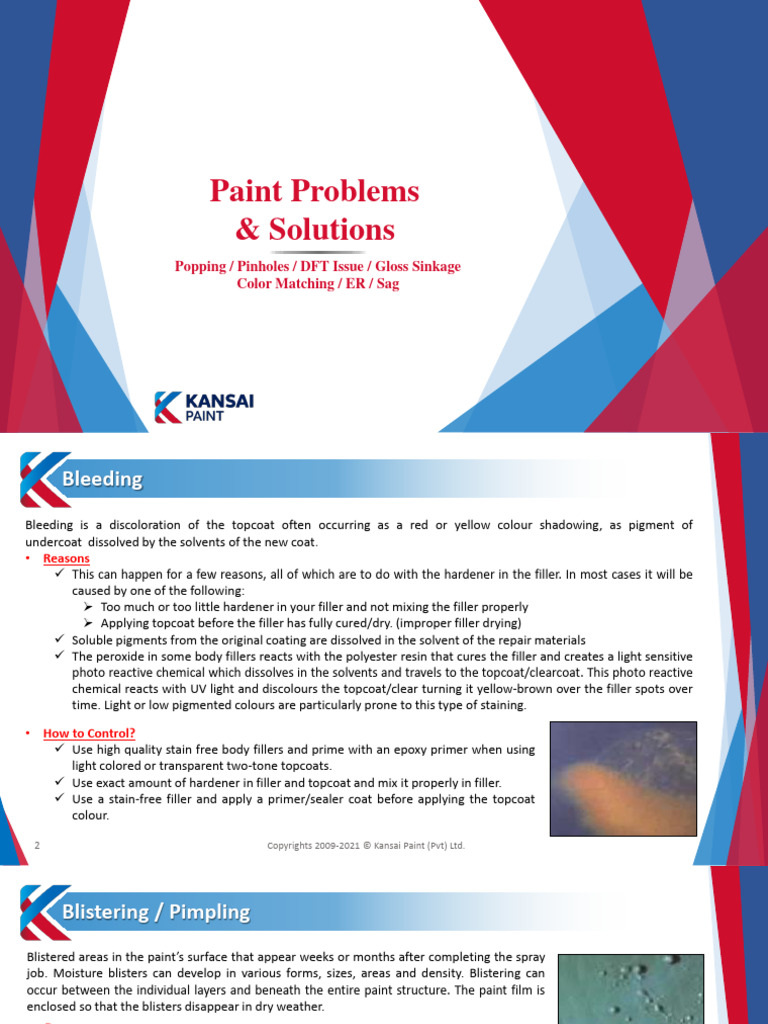 Paint Problems & Solutions

Popping / Pinholes / DFT Issue / Gloss Sinkage
Color Matching / ER / Sag

KANSAI PAINT

Bleeding

Bleeding is a discoloration of the topcoat often occurring as a red or yellow colour shadowing, as pigment of undercoat dissolved by the solvents of the new coat.

• Reasons
✓ This can happen for a few reasons, all of which are to do with the hardener in the filler. In most cases it will be caused by one of the following:
➢ Too much or too little hardener in your filler and not mixing the filler properly
➢ Applying topcoat before the filler has fully cured/dry. (improper filler drying)
✓ Soluble pigments from the original coating are dissolved in the solvent of the repair materials
✓ The peroxide in some body fillers reacts with the polyester resin that cures the filler and creates a light sensitive photo reactive chemical which dissolves in the solvents and travels to the topcoat/clearcoat. This photo reactive chemical reacts with UV light and discolours the topcoat/clear turning it yellow-brown over the filler spots over time. Light or low pigmented colours are particularly prone to this type of staining.

• How to Control?
✓ Use high quality stain free body fillers and prime with an epoxy primer when using light colored or transparent two-tone topcoats.
✓ Use exact amount of hardener in filler and topcoat and mix it properly in filler.
✓ Use a stain-free filler and apply a primer/sealer coat before applying the topcoat colour.

2

Copyrights 2009-2021 © Kansai Paint (Pvt) Ltd.

Blistering / Pimpling

Blistered areas in the paint's surface that appear weeks or months after completing the spray job. Moisture blisters can develop in various forms, sizes, areas and density. Blistering can occur between the individual layers and beneath the entire paint structure. The paint film is enclosed so that the blisters disappear in dry weather.